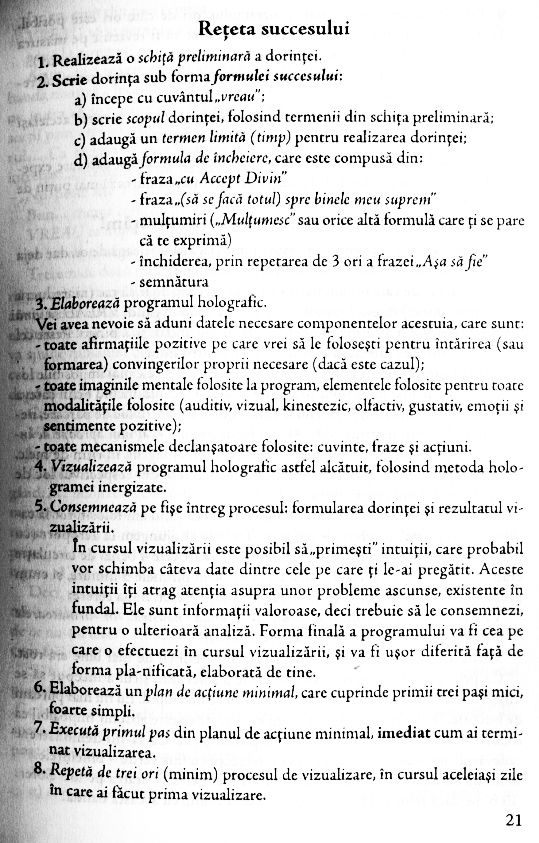 Rețeta succesului

1. Realizează o schiță preliminară a dorinței.
2. Scrie dorința sub forma formulei succesului:
a) începe cu cuvântul „vreau";
b) scrie scopul dorinței, folosind termenii din schița preliminară;
c) adaugă un termen limită (timp) pentru realizarea dorinței;
d) adaugă formula de încheiere, care este compusă din:
- fraza „cu Accept Divin"
- fraza „(să se facă totul) spre binele meu suprem"
- mulțumiri („Mulțumesc" sau orice altă formulă care ți se pare că te exprimă)
- închiderea, prin repetarea de 3 ori a frazei „Așa să fie"
- semnătura
3. Elaborează programul holografic.
Vei avea nevoie să aduni datele necesare componentelor acestuia, care sunt:
- toate afirmațiile pozitive pe care vrei să le folosești pentru întărirea (sau formarea) convingerilor proprii necesare (dacă este cazul);
- toate imaginile mentale folosite la program, elementele folosite pentru toate modalitățile folosite (auditiv, vizual, kinestezic, olfactiv, gustativ, emoții și sentimente pozitive);
- toate mecanismele declanșatoare folosite: cuvinte, fraze și acțiuni.
4. Vizualizează programul holografic astfel alcătuit, folosind metoda hologramei inergizate.
5. Consemnează pe fișe întreg procesul: formularea dorinței și rezultatul vizualizării.
În cursul vizualizării este posibil să „primești" intuiții, care probabil vor schimba câteva date dintre cele pe care ți le-ai pregătit. Aceste intuiții îți atrag atenția asupra unor probleme ascunse, existente în fundal. Ele sunt informații valoroase, deci trebuie să le consemnezi, pentru o ulterioară analiză. Forma finală a programului va fi cea pe care o efectuezi în cursul vizualizării, și va fi ușor diferită față de forma pla-nificată, elaborată de tine.
6. Elaborează un plan de acțiune minimal, care cuprinde primii trei pași mici, foarte simpli.
7. Execută primul pas din planul de acțiune minimal, imediat cum ai terminat vizualizarea.
8. Repetă de trei ori (minim) procesul de vizualizare, în cursul aceleiași zile în care ai făcut prima vizualizare.

21